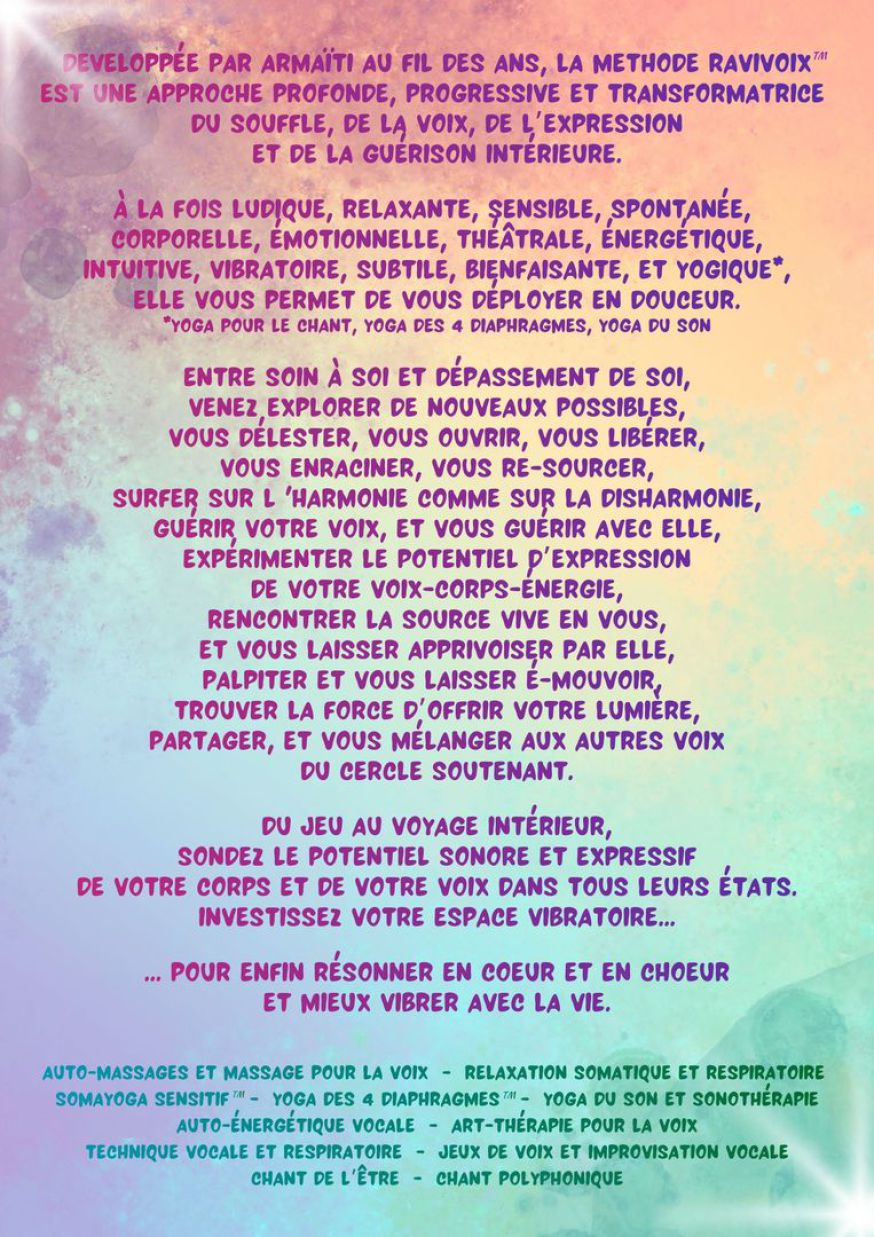 DEVELOPPÉE PAR ARMAÏTI AU FIL DES ANS, LA METHODE RAVIVOIX™ EST UNE APPROCHE PROFONDE, PROGRESSIVE ET TRANSFORMATRICE DU SOUFFLE, DE LA VOIX, DE L'EXPRESSION ET DE LA GUÉRISON INTÉRIEURE.

À LA FOIS LUDIQUE, RELAXANTE, SENSIBLE, SPONTANÉE, CORPORELLE, ÉMOTIONNELLE, THÉÂTRALE, ÉNERGÉTIQUE, INTUITIVE, VIBRATOIRE, SUBTILE, BIENFAISANTE, ET YOGIQUE*, ELLE VOUS PERMET DE VOUS DÉPLOYER EN DOUCEUR.
*YOGA POUR LE CHANT, YOGA DES 4 DIAPHRAGMES, YOGA DU SON

ENTRE SOIN À SOI ET DÉPASSEMENT DE SOI, VENEZ EXPLORER DE NOUVEAUX POSSIBLES, VOUS DÉLESTER, VOUS OUVRIR, VOUS LIBÉRER, VOUS ENRACINER, VOUS RE-SOURCER, SURFER SUR L 'HARMONIE COMME SUR LA DISHARMONIE, GUÉRIR VOTRE VOIX, ET VOUS GUÉRIR AVEC ELLE, EXPÉRIMENTER LE POTENTIEL D'EXPRESSION DE VOTRE VOIX-CORPS-ÉNERGIE, RENCONTRER LA SOURCE VIVE EN VOUS, ET VOUS LAISSER APPRIVOISER PAR ELLE, PALPITER ET VOUS LAISSER É-MOUVOIR, TROUVER LA FORCE D'OFFRIR VOTRE LUMIÈRE, PARTAGER, ET VOUS MÉLANGER AUX AUTRES VOIX DU CERCLE SOUTENANT.

DU JEU AU VOYAGE INTÉRIEUR, SONDEZ LE POTENTIEL SONORE ET EXPRESSIF DE VOTRE CORPS ET DE VOTRE VOIX DANS TOUS LEURS ÉTATS. INVESTISSEZ VOTRE ESPACE VIBRATOIRE...

... POUR ENFIN RÉSONNER EN COEUR ET EN CHOEUR ET MIEUX VIBRER AVEC LA VIE.

AUTO-MASSAGES ET MASSAGE POUR LA VOIX - RELAXATION SOMATIQUE ET RESPIRATOIRE
SOMAYOGA SENSITIF™ - YOGA DES 4 DIAPHRAGMES™ - YOGA DU SON ET SONOTHÉRAPIE
AUTO-ÉNERGÉTIQUE VOCALE - ART-THÉRAPIE POUR LA VOIX
TECHNIQUE VOCALE ET RESPIRATOIRE - JEUX DE VOIX ET IMPROVISATION VOCALE
CHANT DE L'ÊTRE - CHANT POLYPHONIQUE